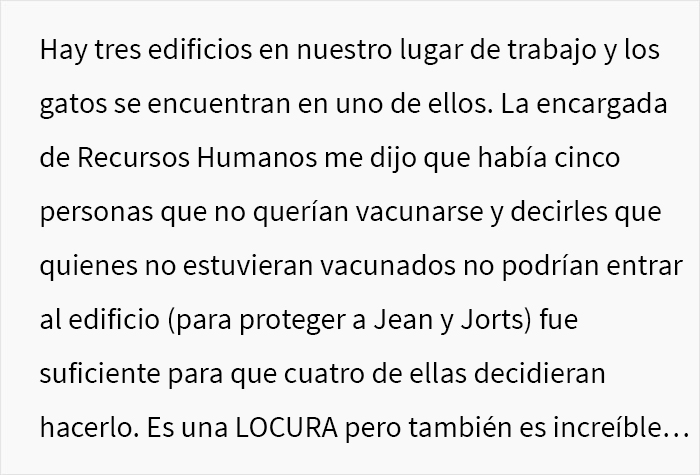 Hay tres edificios en nuestro lugar de trabajo y los gatos se encuentran en uno de ellos. La encargada de Recursos Humanos me dijo que había cinco personas que no querían vacunarse y decirles que quienes no estuvieran vacunados no podrían entrar al edificio (para proteger a Jean y Jorts) fue suficiente para que cuatro de ellas decidieran hacerlo. Es una LOCURA pero también es increíble…